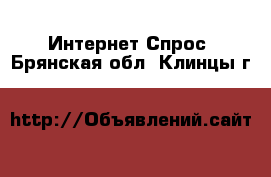 Интернет Спрос
Брянская обл  Клинцы г

http://Объявлений.сайт